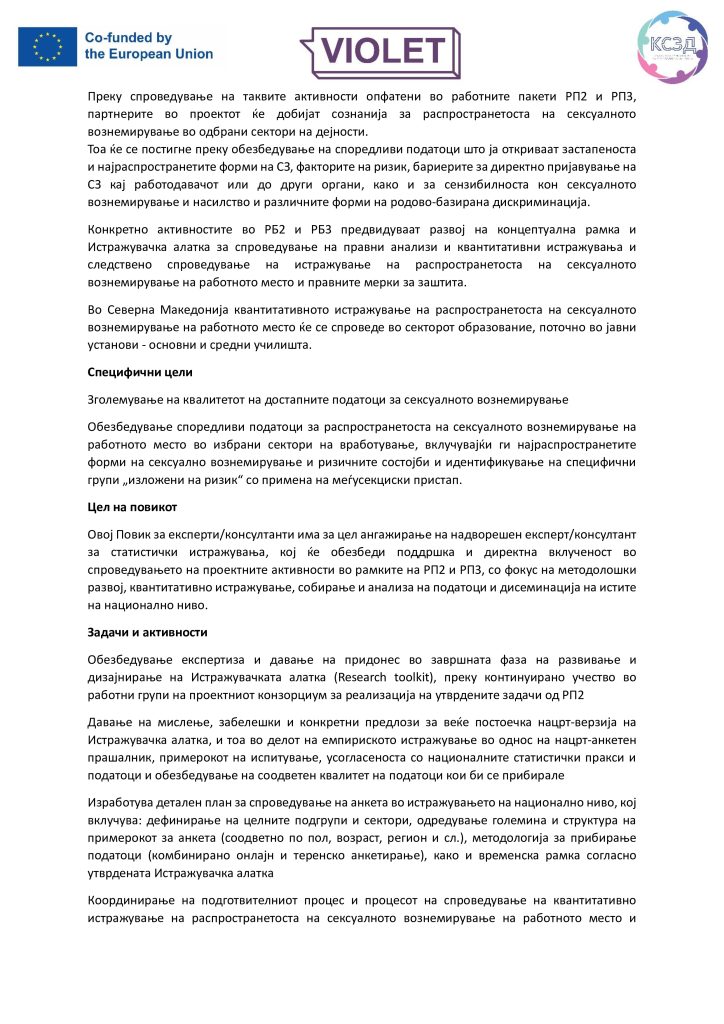 Co-funded by the European Union

VIOLET

КСЗД

Преку спроведување на таквите активности опфатени во работните пакети РП2 и РП3, партнерите во проектот ќе добијат сознанија за распространетоста на сексуалното вознемирување во одбрани сектори на дејности.
Тоа ќе се постигне преку обезбедување на споредливи податоци што ја откриваат застапеноста и најраспространетите форми на СЗ, факторите на ризик, бариерите за директно пријавување на СЗ кај работодавачот или до други органи, како и за сензибилноста кон сексуалното вознемирување и насилство и различните форми на родово-базирана дискриминација.

Конкретно активностите во РБ2 и РБ3 предвидуваат развој на концептуална рамка и Истражувачка алатка за спроведување на правни анализи и квантитативни истражувања и следствено спроведување на истражување на распространетоста на сексуалното вознемирување на работното место и правните мерки за заштита.

Во Северна Македонија квантитативното истражување на распространетоста на сексуалното вознемирување на работното место ќе се спроведе во секторот образование, поточно во јавни установи - основни и средни училишта.

Специфични цели

Зголемување на квалитетот на достапните податоци за сексуалното вознемирување

Обезбедување споредливи податоци за распространетоста на сексуалното вознемирување на работното место во избрани сектори на вработување, вклучувајќи ги најраспространетите форми на сексуално вознемирување и ризичните состојби и идентификување на специфични групи „изложени на ризик“ со примена на меѓусекциски пристап.

Цел на повикот

Овој Повик за експерти/консултанти има за цел ангажирање на надворешен експерт/консултант за статистички истражувања, кој ќе обезбеди поддршка и директна вклученост во спроведувањето на проектните активности во рамките на РП2 и РП3, со фокус на методолошки развој, квантитативно истражување, собирање и анализа на податоци и дисеминација на истите на национално ниво.

Задачи и активности

Обезбедување експертиза и давање на придонес во завршната фаза на развивање и дизајнирање на Истражувачката алатка (Research toolkit), преку континуирано учество во работни групи на проектниот конзорциум за реализација на утврдените задачи од РП2

Давање на мислење, забелешки и конкретни предлози за веќе постоечка нацрт-верзија на Истражувачка алатка, и тоа во делот на емпириското истражување во однос на нацрт-анкетен прашалник, примерокот на испитување, усогласеноста со националните статистички пракси и податоци и обезбедување на соодветен квалитет на податоци кои би се прибирале

Изработува детален план за спроведување на анкета во истражувањето на национално ниво, кој вклучува: дефинирање на целните подгрупи и сектори, одредување големина и структура на примерокот за анкета (соодветно по пол, возраст, регион и сл.), методологија за прибирање податоци (комбинирано онлајн и теренско анкетирање), како и временска рамка согласно утврдената Истражувачка алатка

Координирање на подготвителниот процес и процесот на спроведување на квантитативно истражување на распространетоста на сексуалното вознемирување на работното место и